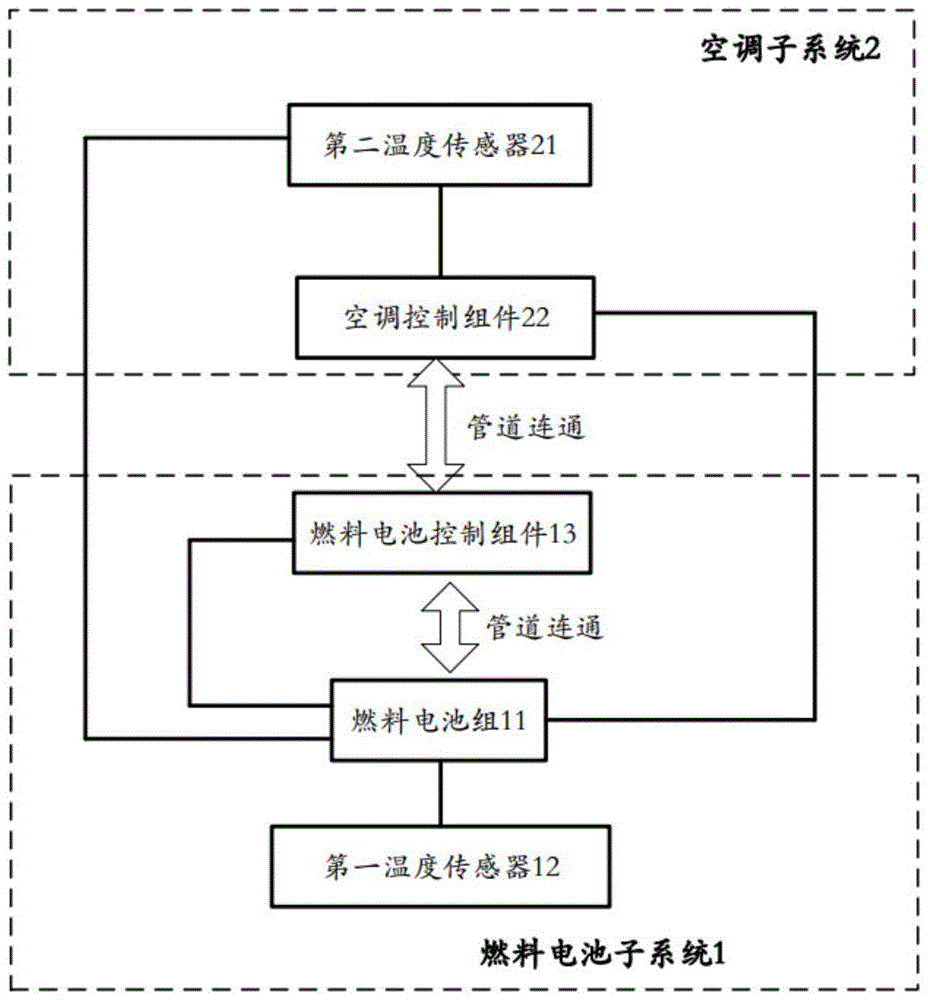 空调子系统2

第二温度传感器21

空调控制组件22

管道连通

燃料电池控制组件13

管道连通

燃料电池组11

第一温度传感器12

燃料电池子系统1